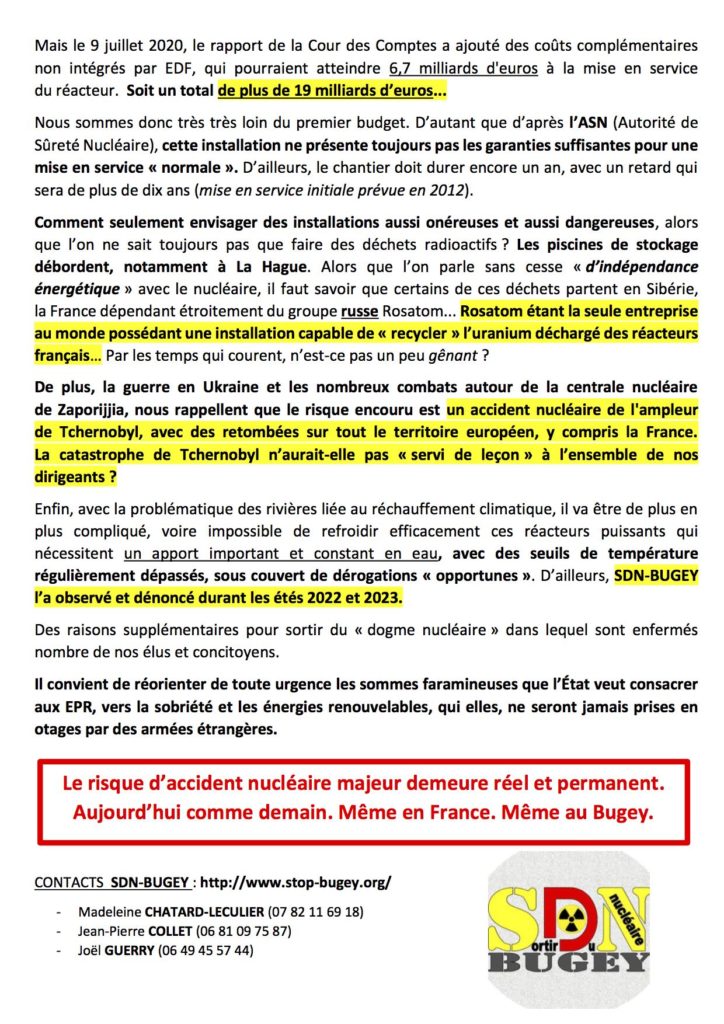 Mais le 9 juillet 2020, le rapport de la Cour des Comptes a ajouté des coûts complémentaires non intégrés par EDF, qui pourraient atteindre 6,7 milliards d'euros à la mise en service du réacteur. Soit un total de plus de 19 milliards d'euros...

Nous sommes donc très très loin du premier budget. D'autant que d'après l'ASN (Autorité de Sûreté Nucléaire), cette installation ne présente toujours pas les garanties suffisantes pour une mise en service « normale ». D'ailleurs, le chantier doit durer encore un an, avec un retard qui sera de plus de dix ans (mise en service initiale prévue en 2012).

Comment seulement envisager des installations aussi onéreuses et aussi dangereuses, alors que l'on ne sait toujours pas que faire des déchets radioactifs ? Les piscines de stockage débordent, notamment à La Hague. Alors que l'on parle sans cesse « d'indépendance énergétique » avec le nucléaire, il faut savoir que certains de ces déchets partent en Sibérie, la France dépendant étroitement du groupe russe Rosatom... Rosatom étant la seule entreprise au monde possédant une installation capable de « recycler » l'uranium déchargé des réacteurs français... Par les temps qui courent, n'est-ce pas un peu gênant ?

De plus, la guerre en Ukraine et les nombreux combats autour de la centrale nucléaire de Zaporijjia, nous rappellent que le risque encouru est un accident nucléaire de l'ampleur de Tchernobyl, avec des retombées sur tout le territoire européen, y compris la France. La catastrophe de Tchernobyl n'aurait-elle pas « servi de leçon » à l'ensemble de nos dirigeants ?

Enfin, avec la problématique des rivières liée au réchauffement climatique, il va être de plus en plus compliqué, voire impossible de refroidir efficacement ces réacteurs puissants qui nécessitent un apport important et constant en eau, avec des seuils de température régulièrement dépassés, sous couvert de dérogations « opportunes ». D'ailleurs, SDN-BUGEY l'a observé et dénoncé durant les étés 2022 et 2023.

Des raisons supplémentaires pour sortir du « dogme nucléaire » dans lequel sont enfermés nombre de nos élus et concitoyens.

Il convient de réorienter de toute urgence les sommes faramineuses que l'État veut consacrer aux EPR, vers la sobriété et les énergies renouvelables, qui elles, ne seront jamais prises en otages par des armées étrangères.

Le risque d'accident nucléaire majeur demeure réel et permanent. Aujourd'hui comme demain. Même en France. Même au Bugey.

CONTACTS SDN-BUGEY : http://www.stop-bugey.org/

- Madeleine CHATARD-LECULIER (07 82 11 69 18)
- Jean-Pierre COLLET (06 81 09 75 87)
- Joël GUERRY (06 49 45 57 44)

SDN Sortir Du nucléaire BUGEY